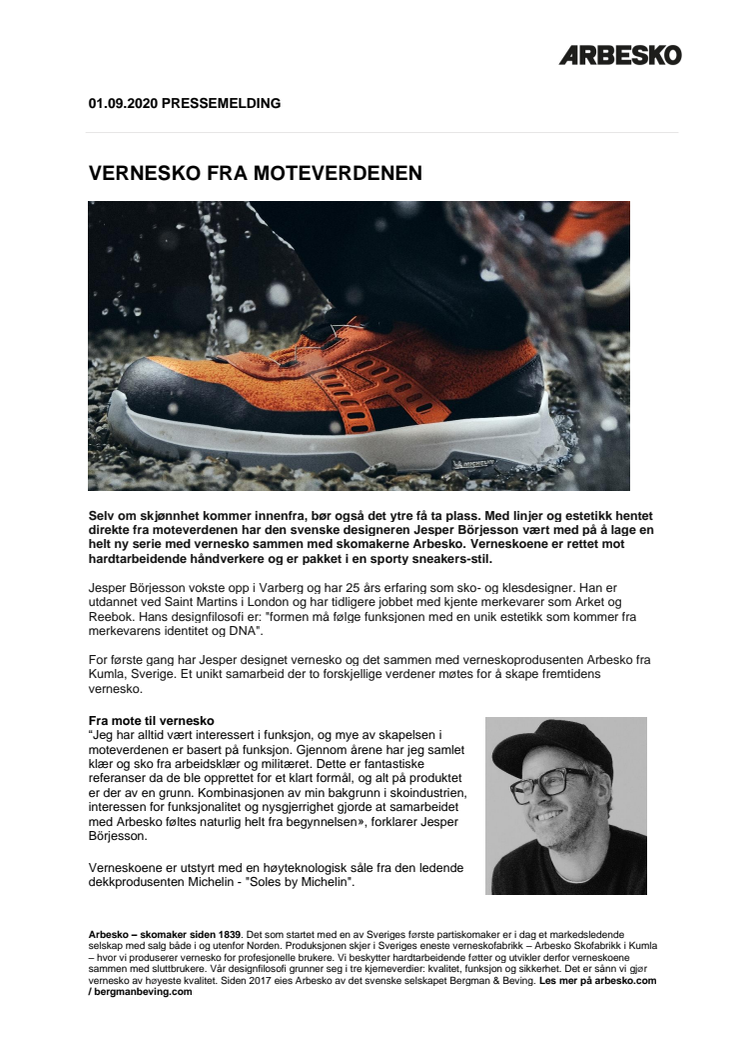 ARBESKO

01.09.2020 PRESSEMELDING

VERNESKO FRA MOTEVERDENEN

Selv om skjønnhet kommer innenfra, bør også det ytre få ta plass. Med linjer og estetikk hentet direkte fra moteverdenen har den svenske designeren Jesper Börjesson vært med på å lage en helt ny serie med vernesko sammen med skomakerne Arbesko. Verneskoene er rettet mot hardtarbeidende håndverkere og er pakket i en sporty sneakers-stil.

Jesper Börjesson vokste opp i Varberg og har 25 års erfaring som sko- og klesdesigner. Han er utdannet ved Saint Martins i London og har tidligere jobbet med kjente merkevarer som Arket og Reebok. Hans designfilosofi er: "formen må følge funksjonen med en unik estetikk som kommer fra merkevarens identitet og DNA".

For første gang har Jesper designet vernesko og det sammen med verneskoprodusenten Arbesko fra Kumla, Sverige. Et unikt samarbeid der to forskjellige verdener møtes for å skape fremtidens vernesko.

Fra mote til vernesko
"Jeg har alltid vært interessert i funksjon, og mye av skapelsen i moteverdenen er basert på funksjon. Gjennom årene har jeg samlet klær og sko fra arbeidsklær og militæret. Dette er fantastiske referanser da de ble opprettet for et klart formål, og alt på produktet er der av en grunn. Kombinasjonen av min bakgrunn i skoindustrien, interessen for funksjonalitet og nysgjerrighet gjorde at samarbeidet med Arbesko føltes naturlig helt fra begynnelsen», forklarer Jesper Börjesson.

Verneskoene er utstyrt med en høyteknologisk såle fra den ledende dekkprodusenten Michelin - "Soles by Michelin".

Arbesko – skomaker siden 1839. Det som startet med en av Sveriges første partiskomaker er i dag et markedsledende selskap med salg både i og utenfor Norden. Produksjonen skjer i Sveriges eneste verneskofabrikk – Arbesko Skofabrikk i Kumla – hvor vi produserer vernesko for profesjonelle brukere. Vi beskytter hardtarbeidende føtter og utvikler derfor verneskoene sammen med sluttbrukere. Vår designfilosofi grunner seg i tre kjerneverdier: kvalitet, funksjon og sikkerhet. Det er sånn vi gjør vernesko av høyeste kvalitet. Siden 2017 eies Arbesko av det svenske selskapet Bergman & Beving. Les mer på arbesko.com / bergmanbeving.com